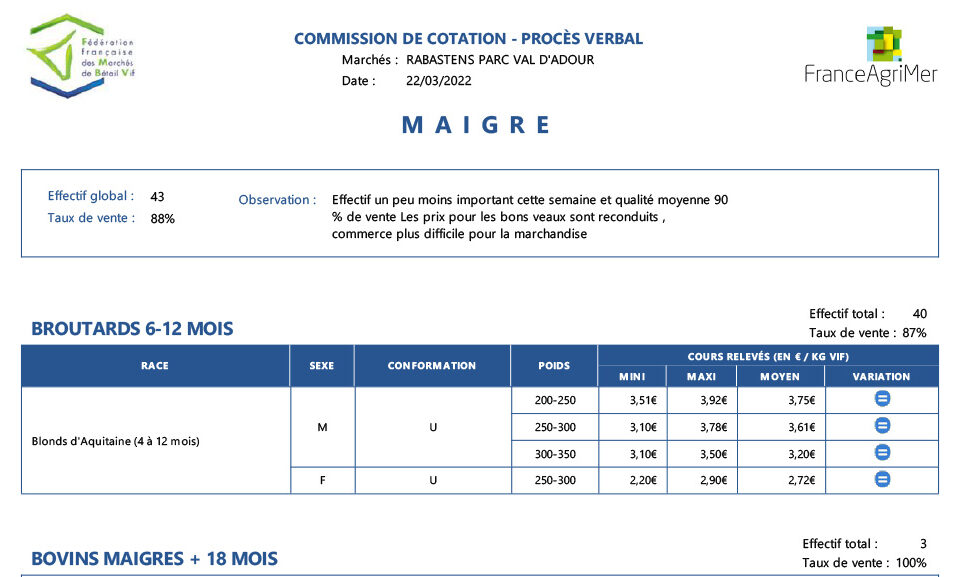 Fédération française des Marchés de Bétail Vif

COMMISSION DE COTATION - PROCÈS VERBAL
Marchés : RABASTENS PARC VAL D'ADOUR
Date : 22/03/2022

FranceAgriMer

MAIGRE

Effectif global : 43
Taux de vente : 88%

Observation : Effectif un peu moins important cette semaine et qualité moyenne 90 % de vente Les prix pour les bons veaux sont reconduits , commerce plus difficile pour la marchandise

BROUTARDS 6-12 MOIS

Effectif total : 40
Taux de vente : 87%

| RACE | SEXE | CONFORMATION | POIDS | COURS RELEVÉS (EN € / KG VIF) MINI | MAXI | MOYEN | VARIATION |
|---|---|---|---|---|---|---|---|
| Blonds d'Aquitaine (4 à 12 mois) | M | U | 200-250 | 3,51€ | 3,92€ | 3,75€ | = |
| | | | 250-300 | 3,10€ | 3,78€ | 3,61€ | = |
| | | | 300-350 | 3,10€ | 3,50€ | 3,20€ | = |
| | F | U | 250-300 | 2,20€ | 2,90€ | 2,72€ | = |

BOVINS MAIGRES + 18 MOIS

Effectif total : 3
Taux de vente : 100%